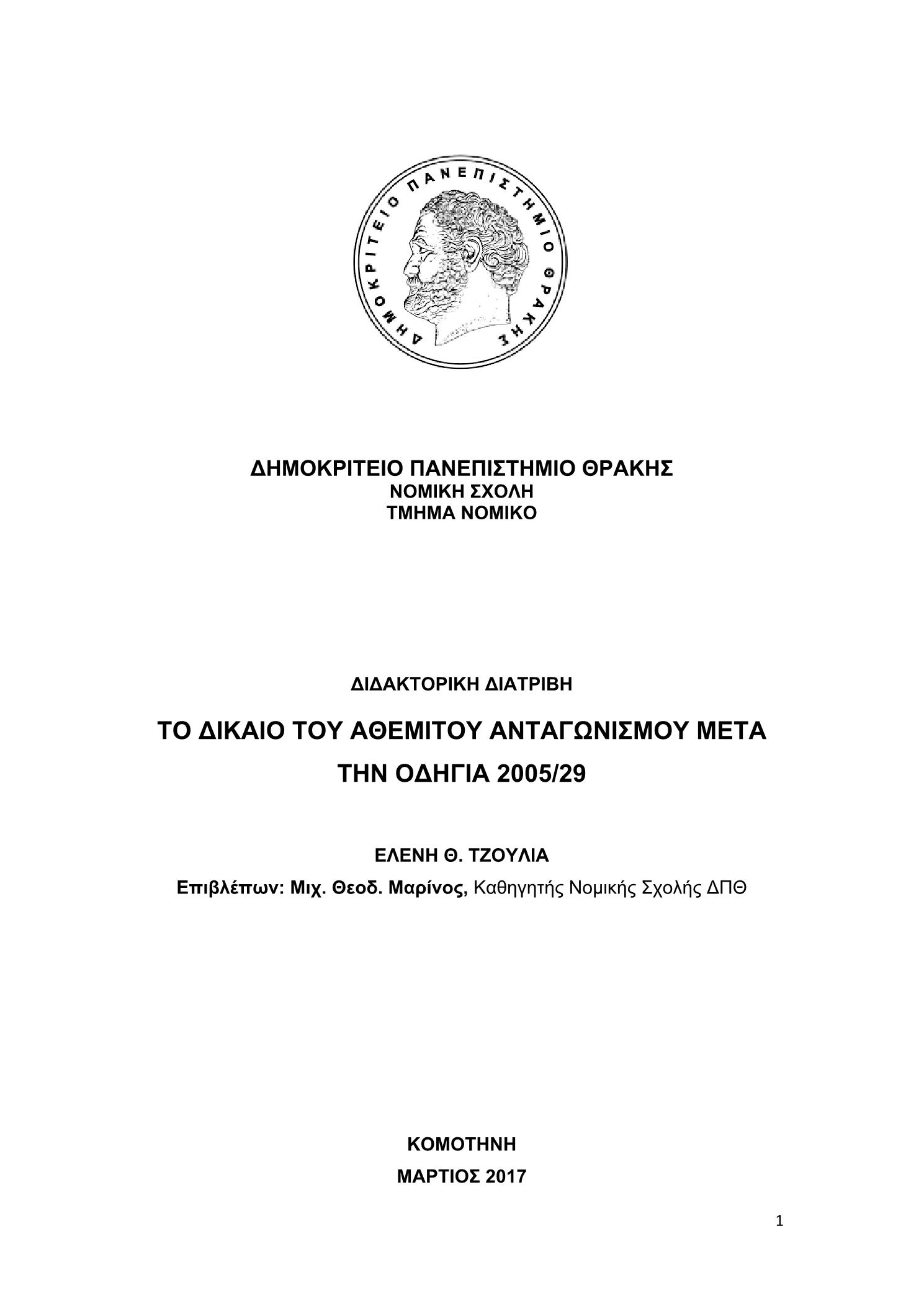 ΔΗΜΟΚΡΙΤΕΙΟ ΠΑΝΕΠΙΣΤΗΜΙΟ ΘΡΑΚΗΣ

ΔΗΜΟΚΡΙΤΕΙΟ ΠΑΝΕΠΙΣΤΗΜΙΟ ΘΡΑΚΗΣ
ΝΟΜΙΚΗ ΣΧΟΛΗ
ΤΜΗΜΑ ΝΟΜΙΚΟ

ΔΙΔΑΚΤΟΡΙΚΗ ΔΙΑΤΡΙΒΗ

ΤΟ ΔΙΚΑΙΟ ΤΟΥ ΑΘΕΜΙΤΟΥ ΑΝΤΑΓΩΝΙΣΜΟΥ ΜΕΤΑ ΤΗΝ ΟΔΗΓΙΑ 2005/29

ΕΛΕΝΗ Θ. ΤΖΟΥΛΙΑ

Επιβλέπων: Μιχ. Θεοδ. Μαρίνος, Καθηγητής Νομικής Σχολής ΔΠΘ

ΚΟΜΟΤΗΝΗ

ΜΑΡΤΙΟΣ 2017

1